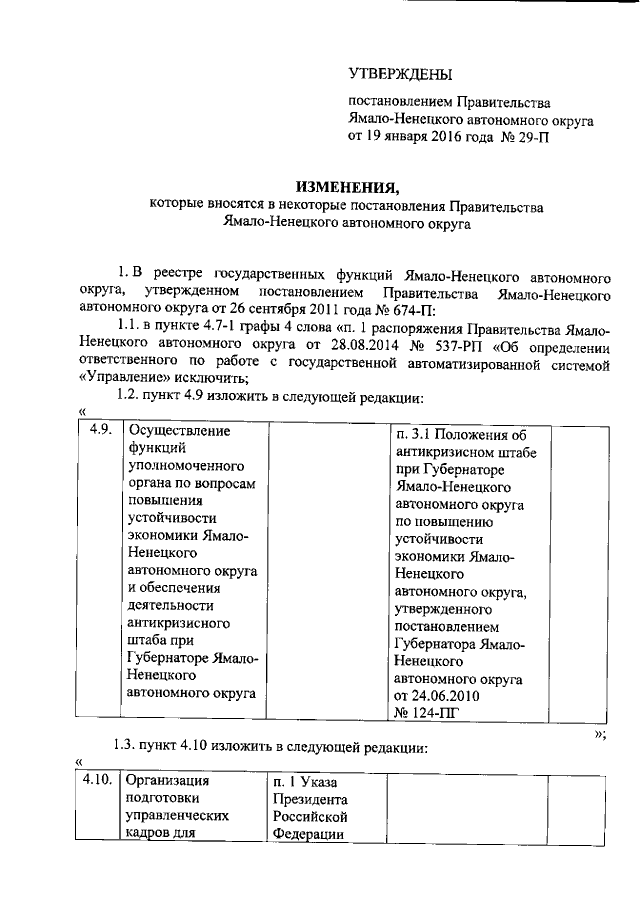 УТВЕРЖДЕНЫ

постановлением Правительства Ямало-Ненецкого автономного округа от 19 января 2016 года № 29-П

ИЗМЕНЕНИЯ,
которые вносятся в некоторые постановления Правительства Ямало-Ненецкого автономного округа

1. В реестре государственных функций Ямало-Ненецкого автономного округа, утвержденном постановлением Правительства Ямало-Ненецкого автономного округа от 26 сентября 2011 года № 674-П:

1.1. в пункте 4.7-1 графы 4 слова «п. 1 распоряжения Правительства Ямало-Ненецкого автономного округа от 28.08.2014 № 537-РП «Об определении ответственного по работе с государственной автоматизированной системой «Управление» исключить;

1.2. пункт 4.9 изложить в следующей редакции:

«

| 4.9. | Осуществление функций уполномоченного органа по вопросам повышения устойчивости экономики Ямало-Ненецкого автономного округа и обеспечения деятельности антикризисного штаба при Губернаторе Ямало-Ненецкого автономного округа | | п. 3.1 Положения об антикризисном штабе при Губернаторе Ямало-Ненецкого автономного округа по повышению устойчивости экономики Ямало-Ненецкого автономного округа, утвержденного постановлением Губернатора Ямало-Ненецкого автономного округа от 24.06.2010 № 124-ПГ |

»;

1.3. пункт 4.10 изложить в следующей редакции:

«

| 4.10. | Организация подготовки управленческих кадров для | п. 1 Указа Президента Российской Федерации | |